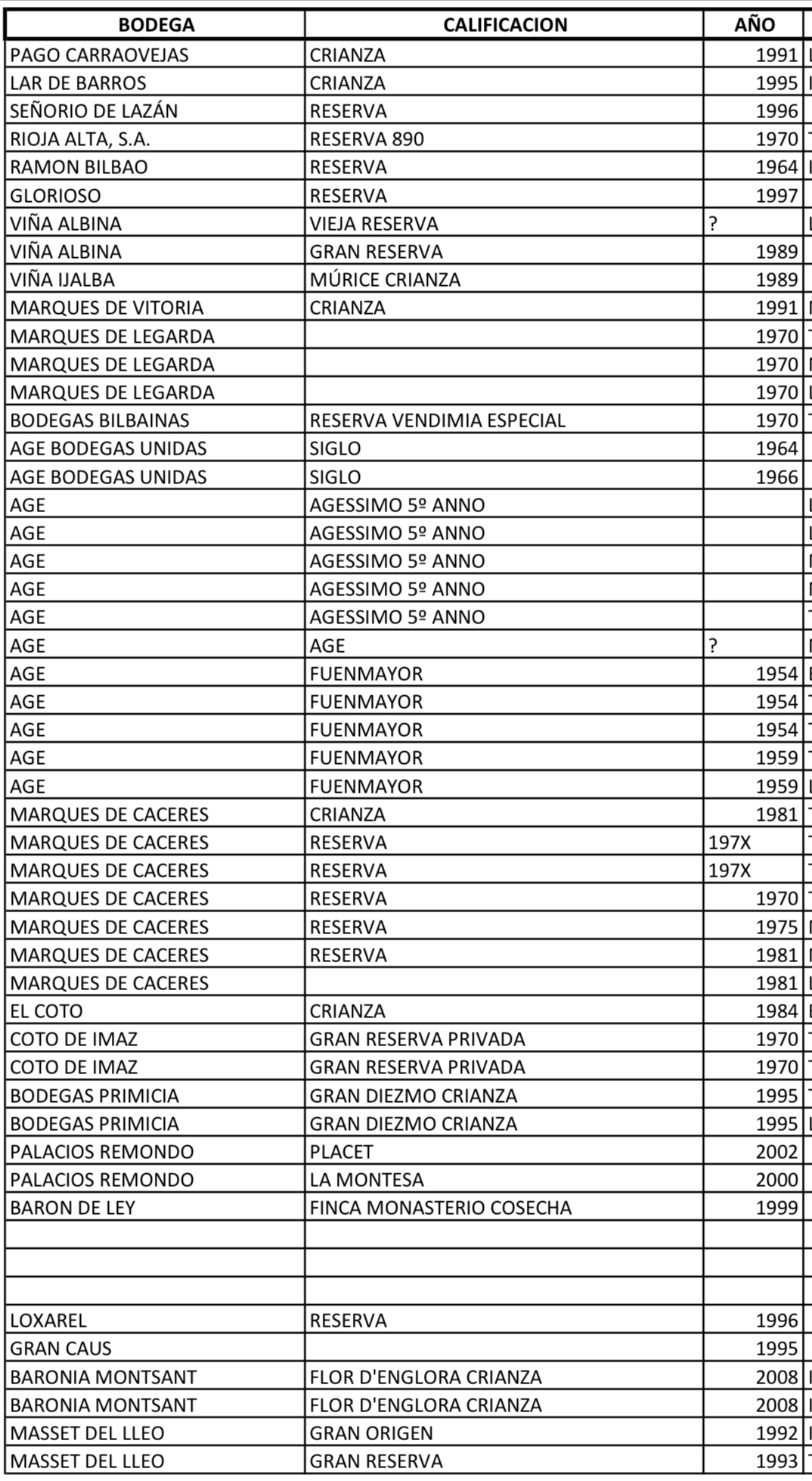 | BODEGA | CALIFICACION | AÑO |
|---|---|---|
| PAGO CARRAOVEJAS | CRIANZA | 1991 |
| LAR DE BARROS | CRIANZA | 1995 |
| SEÑORIO DE LAZÁN | RESERVA | 1996 |
| RIOJA ALTA, S.A. | RESERVA 890 | 1970 |
| RAMON BILBAO | RESERVA | 1964 |
| GLORIOSO | RESERVA | 1997 |
| VIÑA ALBINA | VIEJA RESERVA | ? |
| VIÑA ALBINA | GRAN RESERVA | 1989 |
| VIÑA IJALBA | MÚRICE CRIANZA | 1989 |
| MARQUES DE VITORIA | CRIANZA | 1991 |
| MARQUES DE LEGARDA | | 1970 |
| MARQUES DE LEGARDA | | 1970 |
| MARQUES DE LEGARDA | | 1970 |
| BODEGAS BILBAINAS | RESERVA VENDIMIA ESPECIAL | 1970 |
| AGE BODEGAS UNIDAS | SIGLO | 1964 |
| AGE BODEGAS UNIDAS | SIGLO | 1966 |
| AGE | AGESSIMO 5º ANNO | |
| AGE | AGESSIMO 5º ANNO | |
| AGE | AGESSIMO 5º ANNO | |
| AGE | AGESSIMO 5º ANNO | |
| AGE | AGESSIMO 5º ANNO | |
| AGE | AGE | ? |
| AGE | FUENMAYOR | 1954 |
| AGE | FUENMAYOR | 1954 |
| AGE | FUENMAYOR | 1954 |
| AGE | FUENMAYOR | 1959 |
| AGE | FUENMAYOR | 1959 |
| MARQUES DE CACERES | CRIANZA | 1981 |
| MARQUES DE CACERES | RESERVA | 197X |
| MARQUES DE CACERES | RESERVA | 197X |
| MARQUES DE CACERES | RESERVA | 1970 |
| MARQUES DE CACERES | RESERVA | 1975 |
| MARQUES DE CACERES | RESERVA | 1981 |
| MARQUES DE CACERES | | 1981 |
| EL COTO | CRIANZA | 1984 |
| COTO DE IMAZ | GRAN RESERVA PRIVADA | 1970 |
| COTO DE IMAZ | GRAN RESERVA PRIVADA | 1970 |
| BODEGAS PRIMICIA | GRAN DIEZMO CRIANZA | 1995 |
| BODEGAS PRIMICIA | GRAN DIEZMO CRIANZA | 1995 |
| PALACIOS REMONDO | PLACET | 2002 |
| PALACIOS REMONDO | LA MONTESA | 2000 |
| BARON DE LEY | FINCA MONASTERIO COSECHA | 1999 |
| | | |
| | | |
| | | |
| LOXAREL | RESERVA | 1996 |
| GRAN CAUS | | 1995 |
| BARONIA MONTSANT | FLOR D'ENGLORA CRIANZA | 2008 |
| BARONIA MONTSANT | FLOR D'ENGLORA CRIANZA | 2008 |
| MASSET DEL LLEO | GRAN ORIGEN | 1992 |
| MASSET DEL LLEO | GRAN RESERVA | 1993 |